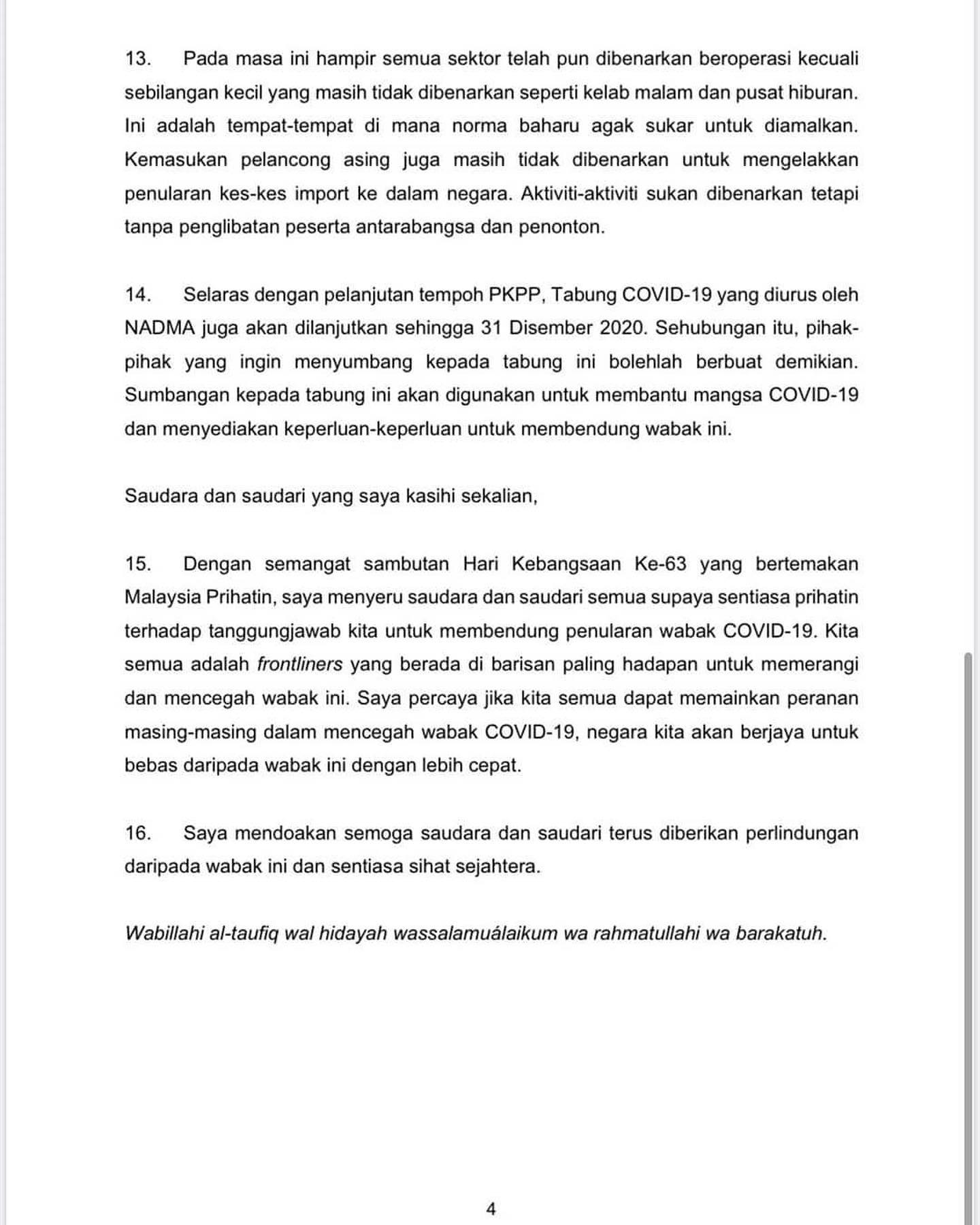 13. Pada masa ini hampir semua sektor telah pun dibenarkan beroperasi kecuali sebilangan kecil yang masih tidak dibenarkan seperti kelab malam dan pusat hiburan. Ini adalah tempat-tempat di mana norma baharu agak sukar untuk diamalkan. Kemasukan pelancong asing juga masih tidak dibenarkan untuk mengelakkan penularan kes-kes import ke dalam negara. Aktiviti-aktiviti sukan dibenarkan tetapi tanpa penglibatan peserta antarabangsa dan penonton.

14. Selaras dengan pelanjutan tempoh PKPP, Tabung COVID-19 yang diurus oleh NADMA juga akan dilanjutkan sehingga 31 Disember 2020. Sehubungan itu, pihak-pihak yang ingin menyumbang kepada tabung ini bolehlah berbuat demikian. Sumbangan kepada tabung ini akan digunakan untuk membantu mangsa COVID-19 dan menyediakan keperluan-keperluan untuk membendung wabak ini.

Saudara dan saudari yang saya kasihi sekalian,

15. Dengan semangat sambutan Hari Kebangsaan Ke-63 yang bertemakan Malaysia Prihatin, saya menyeru saudara dan saudari semua supaya sentiasa prihatin terhadap tanggungjawab kita untuk membendung penularan wabak COVID-19. Kita semua adalah frontliners yang berada di barisan paling hadapan untuk memerangi dan mencegah wabak ini. Saya percaya jika kita semua dapat memainkan peranan masing-masing dalam mencegah wabak COVID-19, negara kita akan berjaya untuk bebas daripada wabak ini dengan lebih cepat.

16. Saya mendoakan semoga saudara dan saudari terus diberikan perlindungan daripada wabak ini dan sentiasa sihat sejahtera.

Wabillahi al-taufiq wal hidayah wassalamuálaikum wa rahmatullahi wa barakatuh.

4